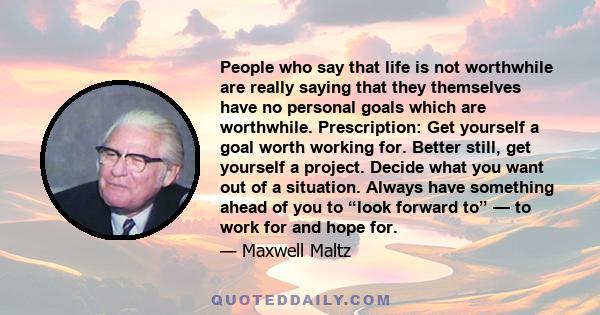 People who say that life is not worthwhile are really saying that they themselves have no personal goals which are worthwhile. Prescription: Get yourself a goal worth working for. Better still, get yourself a project. Decide what you want out of a situation. Always have something ahead of you to “look forward to” — to work for and hope for.

— Maxwell Maltz

QUOTEDDAILY.COM